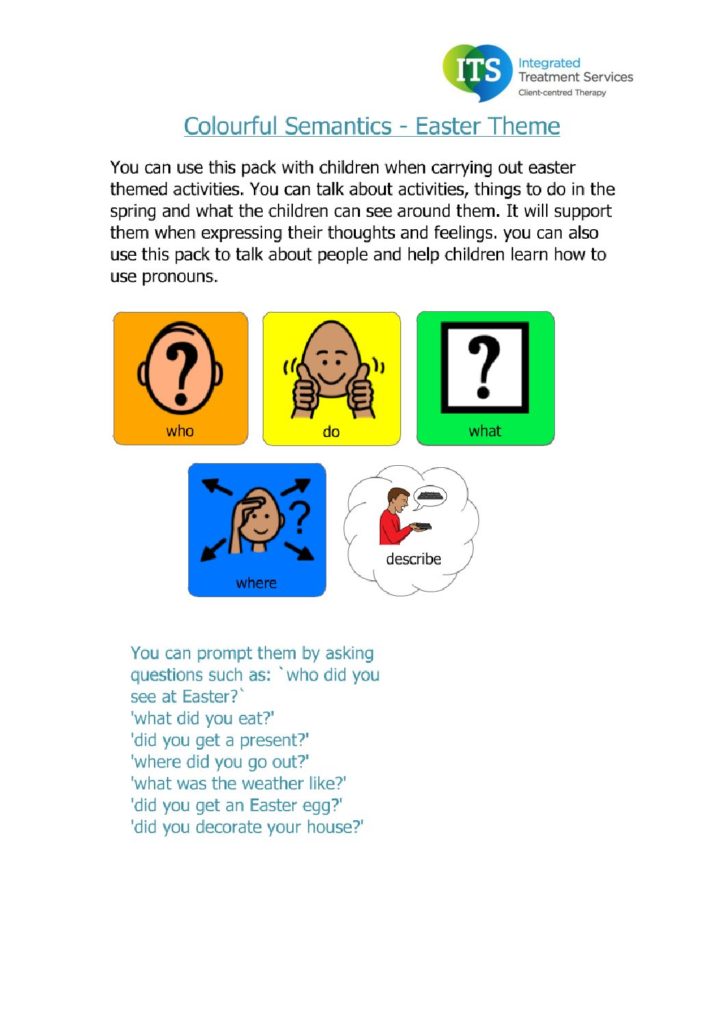 ITS Integrated Treatment Services Client-centred Therapy

Colourful Semantics - Easter Theme

You can use this pack with children when carrying out easter themed activities. You can talk about activities, things to do in the spring and what the children can see around them. It will support them when expressing their thoughts and feelings. you can also use this pack to talk about people and help children learn how to use pronouns.

who

do

what

where

describe

You can prompt them by asking questions such as: `who did you see at Easter?`
'what did you eat?'
'did you get a present?'
'where did you go out?'
'what was the weather like?'
'did you get an Easter egg?'
'did you decorate your house?'